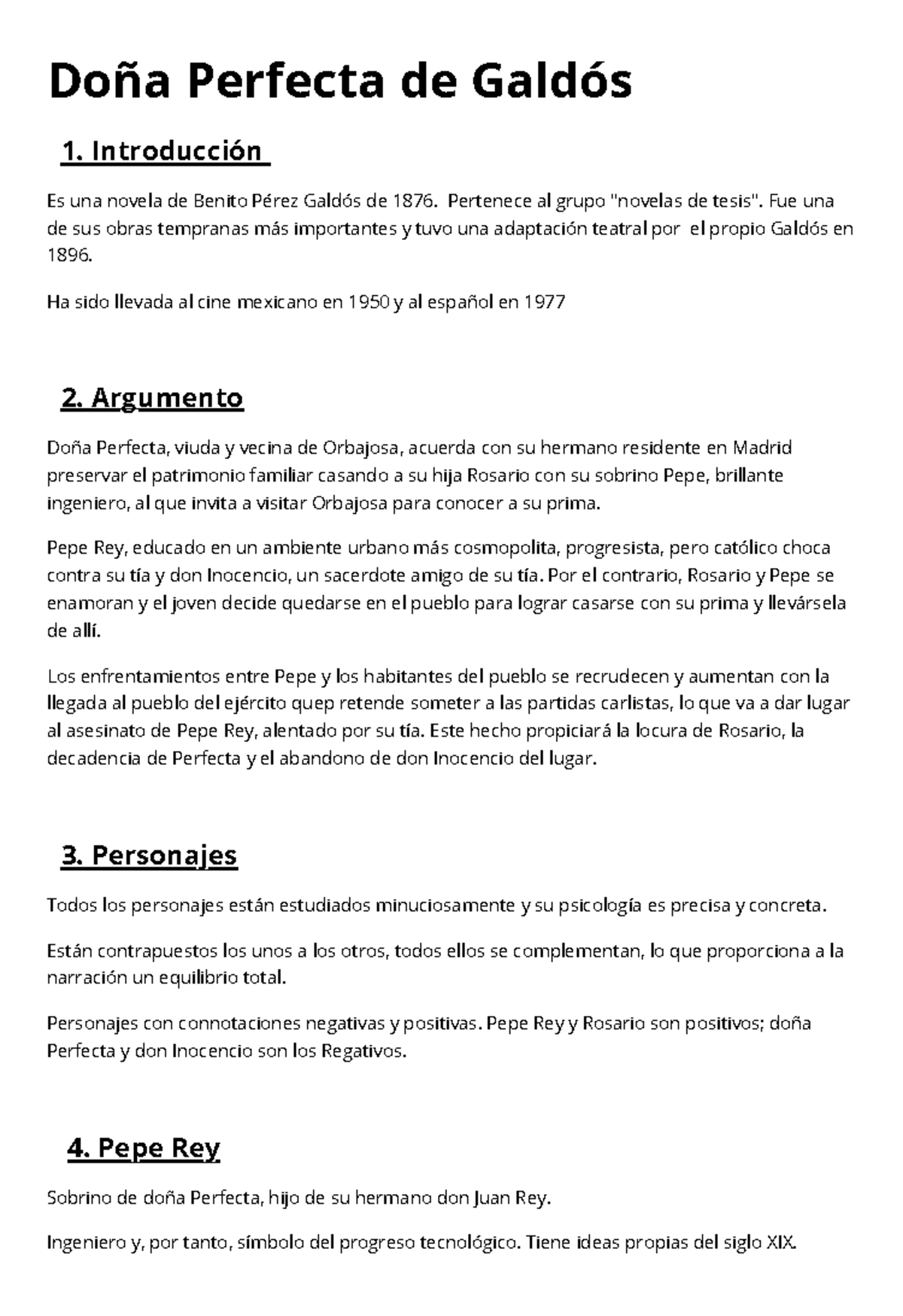 Doña Perfecta de Galdós

1. Introducción

Es una novela de Benito Pérez Galdós de 1876. Pertenece al grupo "novelas de tesis". Fue una de sus obras tempranas más importantes y tuvo una adaptación teatral por el propio Galdós en 1896.

Ha sido llevada al cine mexicano en 1950 y al español en 1977

2. Argumento

Doña Perfecta, viuda y vecina de Orbajosa, acuerda con su hermano residente en Madrid preservar el patrimonio familiar casando a su hija Rosario con su sobrino Pepe, brillante ingeniero, al que invita a visitar Orbajosa para conocer a su prima.

Pepe Rey, educado en un ambiente urbano más cosmopolita, progresista, pero católico choca contra su tía y don Inocencio, un sacerdote amigo de su tía. Por el contrario, Rosario y Pepe se enamoran y el joven decide quedarse en el pueblo para lograr casarse con su prima y llevársela de allí.

Los enfrentamientos entre Pepe y los habitantes del pueblo se recrudecen y aumentan con la llegada al pueblo del ejército quep retende someter a las partidas carlistas, lo que va a dar lugar al asesinato de Pepe Rey, alentado por su tía. Este hecho propiciará la locura de Rosario, la decadencia de Perfecta y el abandono de don Inocencio del lugar.

3. Personajes

Todos los personajes están estudiados minuciosamente y su psicología es precisa y concreta.

Están contrapuestos los unos a los otros, todos ellos se complementan, lo que proporciona a la narración un equilibrio total.

Personajes con connotaciones negativas y positivas. Pepe Rey y Rosario son positivos; doña Perfecta y don Inocencio son los Regativos.

4. Pepe Rey

Sobrino de doña Perfecta, hijo de su hermano don Juan Rey.

Ingeniero y, por tanto, símbolo del progreso tecnológico. Tiene ideas propias del siglo XIX.